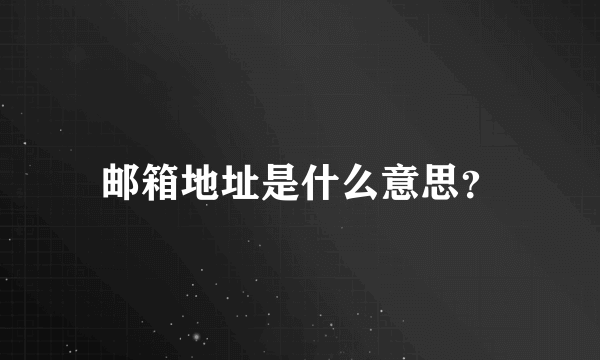 邮箱地址是什么意思?